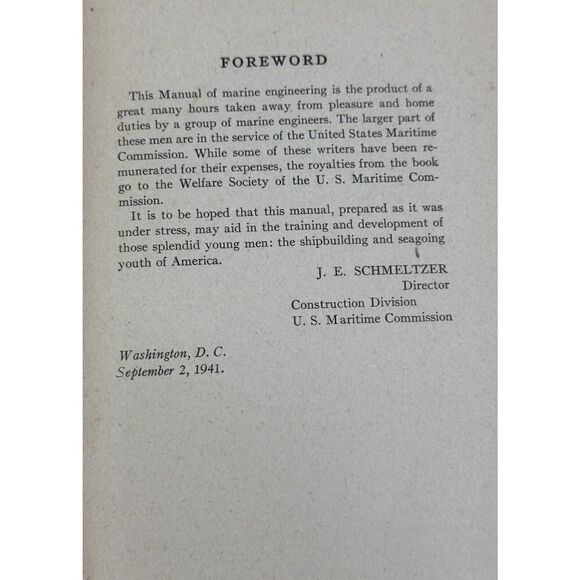 FOREWORD

This Manual of marine engineering is the product of a great many hours taken away from pleasure and home duties by a group of marine engineers. The larger part of these men are in the service of the United States Maritime Commission. While some of these writers have been remunerated for their expenses, the royalties from the book go to the Welfare Society of the U. S. Maritime Commission.

It is to be hoped that this manual, prepared as it was under stress, may aid in the training and development of those splendid young men: the shipbuilding and seagoing youth of America.

J. E. SCHMELTZER
Director
Construction Division
U. S. Maritime Commission

Washington, D. C.
September 2, 1941.